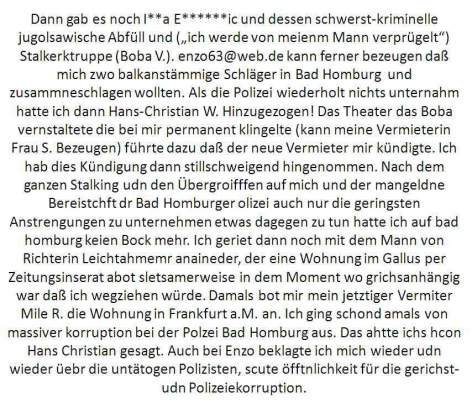 Dann gab es noch I**a E******ic und dessen schwerst-kriminelle jugolsawische Abfüll und („ich werde von meienm Mann verprügelt“) Stalkerktruppe (Boba V.). enzo63@web.de kann ferner bezeugen daß mich zwo balkanstämmige Schläger in Bad Homburg und zusammneschlagen wollten. Als die Polizei wiederholt nichts unternahm hatte ich dann Hans-Christian W. Hinzugezogen! Das Theater das Boba vernstaltete die bei mir permanent klingelte (kann meine Vermieterin Frau S. Bezeugen) führte dazu daß der neue Vermieter mir kündigte. Ich hab dies Kündigung dann stillschweigend hingenommen. Nach dem ganzen Stalking udn den Übergroifffen auf mich und der mangeldne Bereistchft dr Bad Homburger olizei auch nur die geringsten Anstrengungen zu unternehmen etwas dagegen zu tun hatte ich auf bad homburg keien Bock mehr. Ich geriet dann noch mit dem Mann von Richterin Leichtahmemr anaineder, der eine Wohnung im Gallus per Zeitungsinserat abot sletsamerweise in dem Moment wo grichsanhängig war daß ich wegziehen würde. Damals bot mir mein jetztiger Vermiter Mile R. die Wohnung in Frankfurt a.M. an. Ich ging schond amals von massiver korruption bei der Polzei Bad Homburg aus. Das ahtte ichs hcon Hans Christian gesagt. Auch bei Enzo beklagte ich mich wieder udn wieder üebr die untätogen Polizisten, scute öfftnlichkeit für die gerichst- udn Polizeiekorruption.